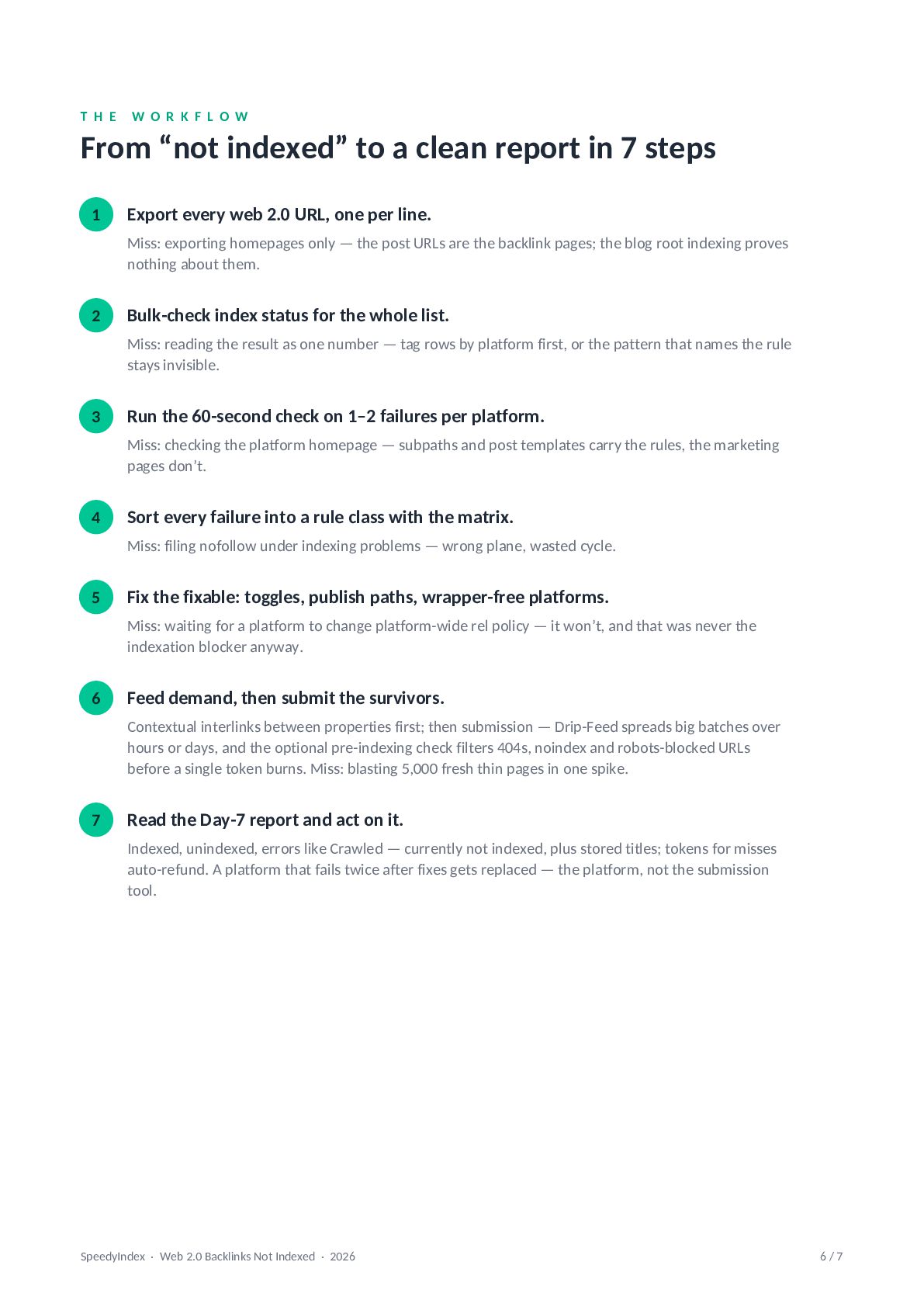 THE WORKFLOW

From "not indexed" to a clean report in 7 steps

1

Export every web 2.0 URL, one per line.

Miss: exporting homepages only — the post URLs are the backlink pages; the blog root indexing proves nothing about them.

2

Bulk-check index status for the whole list.

Miss: reading the result as one number — tag rows by platform first, or the pattern that names the rule stays invisible.

3

Run the 60-second check on 1–2 failures per platform.

Miss: checking the platform homepage — subpaths and post templates carry the rules, the marketing pages don't.

4

Sort every failure into a rule class with the matrix.

Miss: filing nofollow under indexing problems — wrong plane, wasted cycle.

5

Fix the fixable: toggles, publish paths, wrapper-free platforms.

Miss: waiting for a platform to change platform-wide rel policy — it won't, and that was never the indexation blocker anyway.

6

Feed demand, then submit the survivors.

Contextual interlinks between properties first; then submission — Drip-Feed spreads big batches over hours or days, and the optional pre-indexing check filters 404s, noindex and robots-blocked URLs before a single token burns. Miss: blasting 5,000 fresh thin pages in one spike.

7

Read the Day-7 report and act on it.

Indexed, unindexed, errors like Crawled — currently not indexed, plus stored titles; tokens for misses auto-refund. A platform that fails twice after fixes gets replaced — the platform, not the submission tool.

SpeedyIndex · Web 2.0 Backlinks Not Indexed · 2026

6 / 7